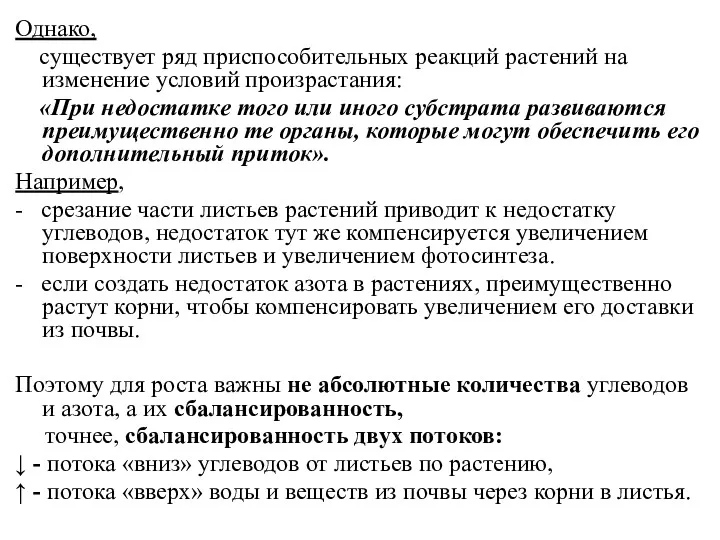 Однако,

существует ряд приспособительных реакций растений на изменение условий произрастания:

«При недостатке того или иного субстрата развиваются преимущественно те органы, которые могут обеспечить его дополнительный приток».

Например,

- срезание части листьев растений приводит к недостатку углеводов, недостаток тут же компенсируется увеличением поверхности листьев и увеличением фотосинтеза.

- если создать недостаток азота в растениях, преимущественно растут корни, чтобы компенсировать увеличением его доставки из почвы.

Поэтому для роста важны не абсолютные количества углеводов и азота, а их сбалансированность,

точнее, сбалансированность двух потоков:

↓ - потока «вниз» углеводов от листьев по растению,

↑ - потока «вверх» воды и веществ из почвы через корни в листья.